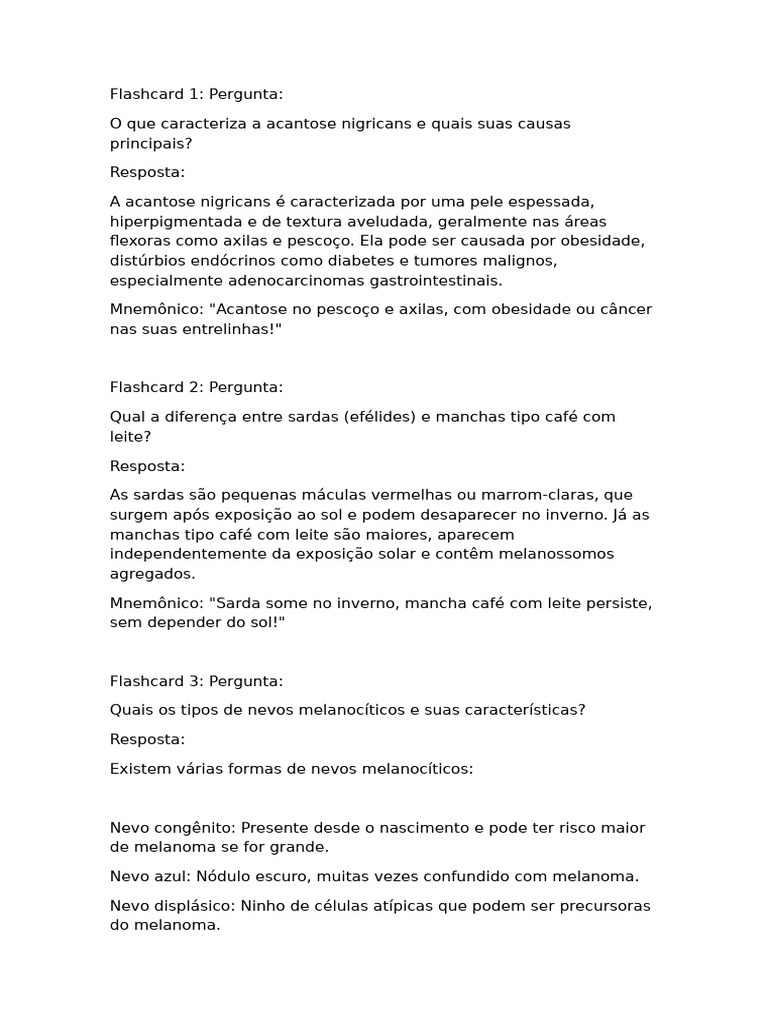 Flashcard 1: Pergunta:

O que caracteriza a acantose nigricans e quais suas causas principais?

Resposta:

A acantose nigricans é caracterizada por uma pele espessada, hiperpigmentada e de textura aveludada, geralmente nas áreas flexoras como axilas e pescoço. Ela pode ser causada por obesidade, distúrbios endócrinos como diabetes e tumores malignos, especialmente adenocarcinomas gastrointestinais.

Mnemônico: "Acantose no pescoço e axilas, com obesidade ou câncer nas suas entrelinhas!"

Flashcard 2: Pergunta:

Qual a diferença entre sardas (efélides) e manchas tipo café com leite?

Resposta:

As sardas são pequenas máculas vermelhas ou marrom-claras, que surgem após exposição ao sol e podem desaparecer no inverno. Já as manchas tipo café com leite são maiores, aparecem independentemente da exposição solar e contêm melanossomos agregados.

Mnemônico: "Sarda some no inverno, mancha café com leite persiste, sem depender do sol!"

Flashcard 3: Pergunta:

Quais os tipos de nevos melanocíticos e suas características?

Resposta:

Existem várias formas de nevos melanocíticos:

Nevo congênito: Presente desde o nascimento e pode ter risco maior de melanoma se for grande.

Nevo azul: Nódulo escuro, muitas vezes confundido com melanoma.

Nevo displásico: Ninho de células atípicas que podem ser precursoras do melanoma.